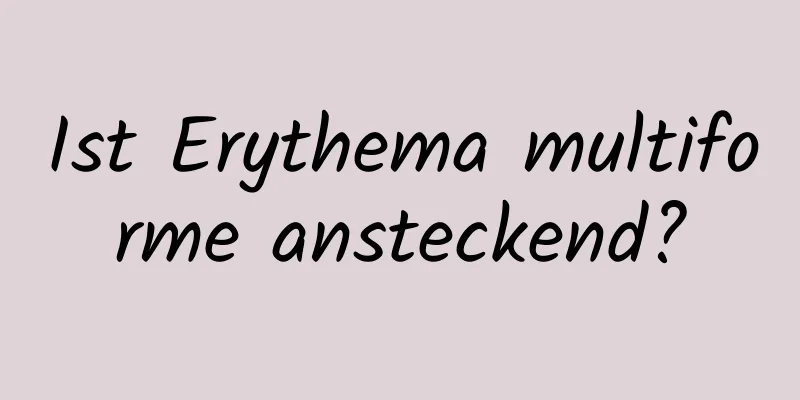 Ist Erythema multiforme ansteckend?